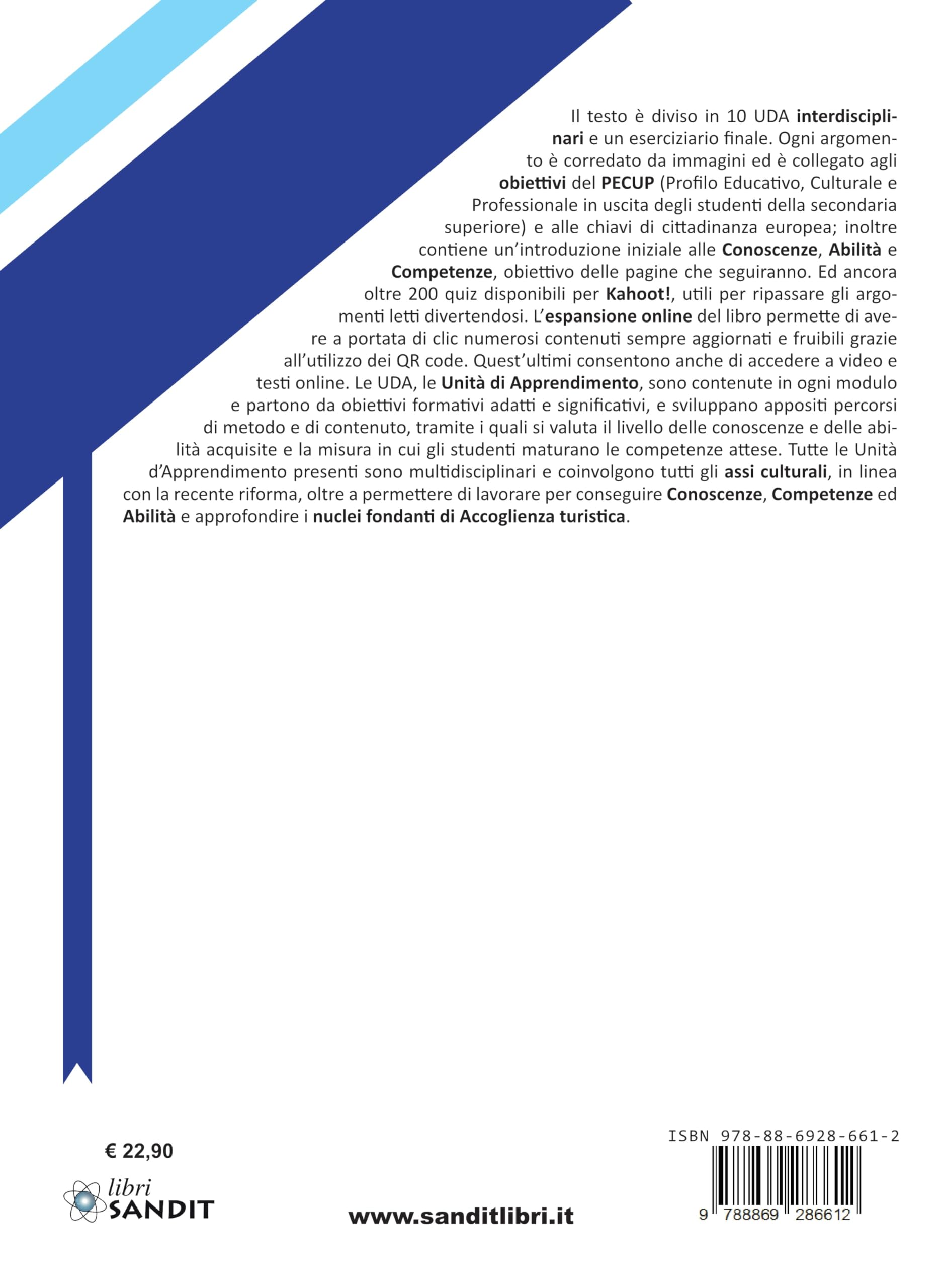 Il testo è diviso in 10 UDA interdisciplinari e un eserciziario finale. Ogni argomento è corredato da immagini ed è collegato agli obiettivi del PECUP (Profilo Educativo, Culturale e Professionale in uscita degli studenti della secondaria superiore) e alle chiavi di cittadinanza europea; inoltre contiene un'introduzione iniziale alle Conoscenze, Abilità e Competenze, obiettivo delle pagine che seguiranno. Ed ancora oltre 200 quiz disponibili per Kahoot!, utili per ripassare gli argomenti letti divertendosi. L'espansione online del libro permette di avere a portata di clic numerosi contenuti sempre aggiornati e fruibili grazie all'utilizzo dei QR code. Quest'ultimi consentono anche di accedere a video e testi online. Le UDA, le Unità di Apprendimento, sono contenute in ogni modulo e partono da obiettivi formativi adatti e significativi, e sviluppano appositi percorsi di metodo e di contenuto, tramite i quali si valuta il livello delle conoscenze e delle abilità acquisite e la misura in cui gli studenti maturano le competenze attese. Tutte le Unità d'Apprendimento presenti sono multidisciplinari e coinvolgono tutti gli assi culturali, in linea con la recente riforma, oltre a permettere di lavorare per conseguire Conoscenze, Competenze ed Abilità e approfondire i nuclei fondanti di Accoglienza turistica.

€ 22,90

libri SANDIT

www.sanditlibri.it

ISBN 978-88-6928-661-2

9 788869 286612